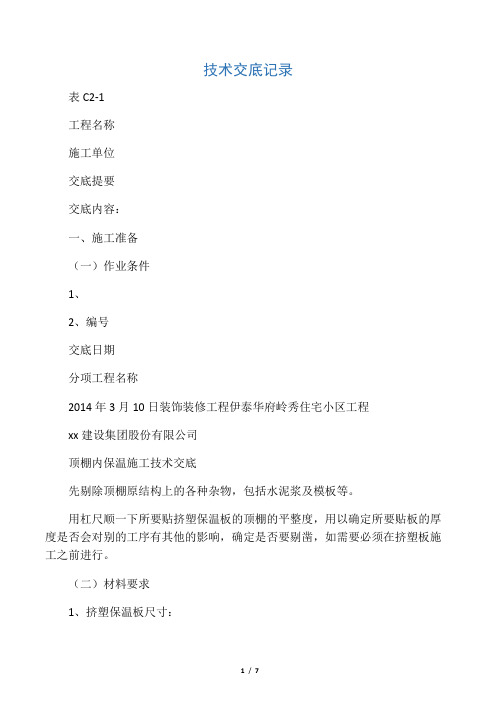 技术交底记录

表 C2-1

工程名称

施工单位

交底提要

交底内容：

一、施工准备

（一）作业条件

1、

2、编号

交底日期

分项工程名称

2014 年 3 月 10 日装饰装修工程伊泰华府岭秀住宅小区工程

xx 建设集团股份有限公司

顶棚内保温施工技术交底

先剔除顶棚原结构上的各种杂物，包括水泥浆及模板等。

用杠尺顺一下所要贴挤塑保温板的顶棚的平整度，用以确定所要贴板的厚度是否会对别的工序有其他的影响，确定是否要剔凿，如需要必须在挤塑板施工之前进行。

（二）材料要求

1、挤塑保温板尺寸：

1 / 7